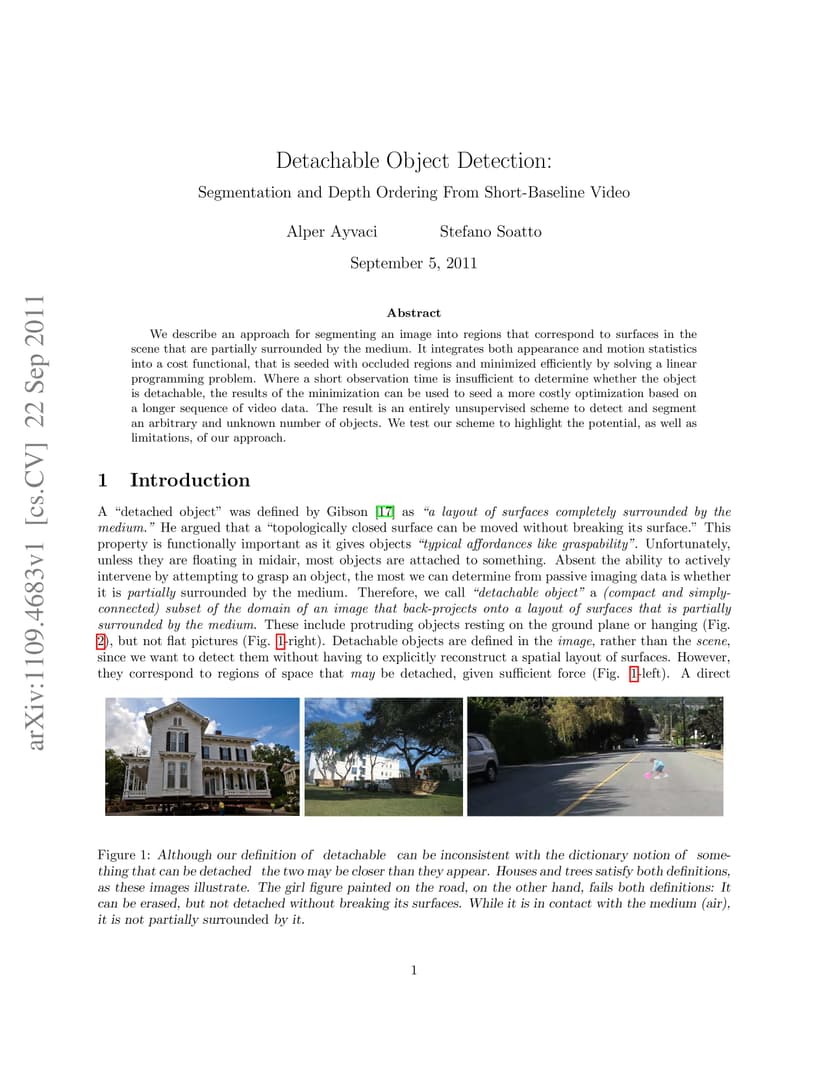 arXiv:1109.4683v1 [cs.CV] 22 Sep 2011

Detachable Object Detection:
Segmentation and Depth Ordering From Short-Baseline Video

Alper Ayvaci Stefano Soatto

September 5, 2011

Abstract

We describe an approach for segmenting an image into regions that correspond to surfaces in the scene that are partially surrounded by the medium. It integrates both appearance and motion statistics into a cost functional, that is seeded with occluded regions and minimized efficiently by solving a linear programming problem. Where a short observation time is insufficient to determine whether the object is detachable, the results of the minimization can be used to seed a more costly optimization based on a longer sequence of video data. The result is an entirely unsupervised scheme to detect and segment an arbitrary and unknown number of objects. We test our scheme to highlight the potential, as well as limitations, of our approach.

1 Introduction

A "detached object" was defined by Gibson [17] as "a layout of surfaces completely surrounded by the medium." He argued that a "topologically closed surface can be moved without breaking its surface." This property is functionally important as it gives objects "typical affordances like graspability". Unfortunately, unless they are floating in midair, most objects are attached to something. Absent the ability to actively intervene by attempting to grasp an object, the most we can determine from passive imaging data is whether it is partially surrounded by the medium. Therefore, we call "detachable object" a (compact and simply-connected) subset of the domain of an image that back-projects onto a layout of surfaces that is partially surrounded by the medium. These include protruding objects resting on the ground plane or hanging (Fig. 2), but not flat pictures (Fig. 1-right). Detachable objects are defined in the image, rather than the scene, since we want to detect them without having to explicitly reconstruct a spatial layout of surfaces. However, they correspond to regions of space that may be detached, given sufficient force (Fig. 1-left). A direct

Figure 1: Although our definition of detachable can be inconsistent with the dictionary notion of something that can be detached the two may be closer than they appear. Houses and trees satisfy both definitions, as these images illustrate. The girl figure painted on the road, on the other hand, fails both definitions: It can be erased, but not detached without breaking its surfaces. While it is in contact with the medium (air), it is not partially surrounded by it.

1